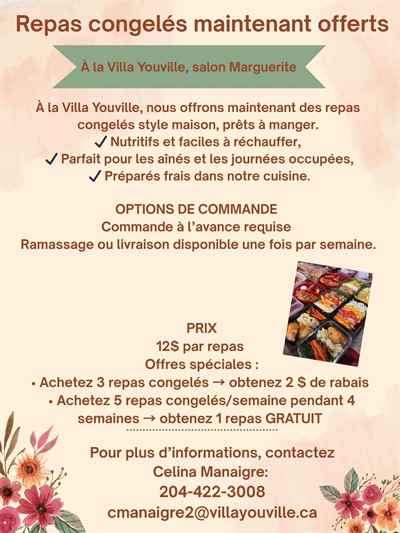 Repas congelés maintenant offerts

À la Villa Youville, salon Marguerite

À la Villa Youville, nous offrons maintenant des repas congelés style maison, prêts à manger.
✓ Nutritifs et faciles à réchauffer,
✓ Parfait pour les aînés et les journées occupées,
✓ Préparés frais dans notre cuisine.

OPTIONS DE COMMANDE
Commande à l'avance requise
Ramassage ou livraison disponible une fois par semaine.

PRIX
12$ par repas
Offres spéciales :
• Achetez 3 repas congelés → obtenez 2 $ de rabais
• Achetez 5 repas congelés/semaine pendant 4 semaines → obtenez 1 repas GRATUIT

Pour plus d'informations, contactez
Celina Manaigre:
204-422-3008
cmanaigre2@villayouville.ca